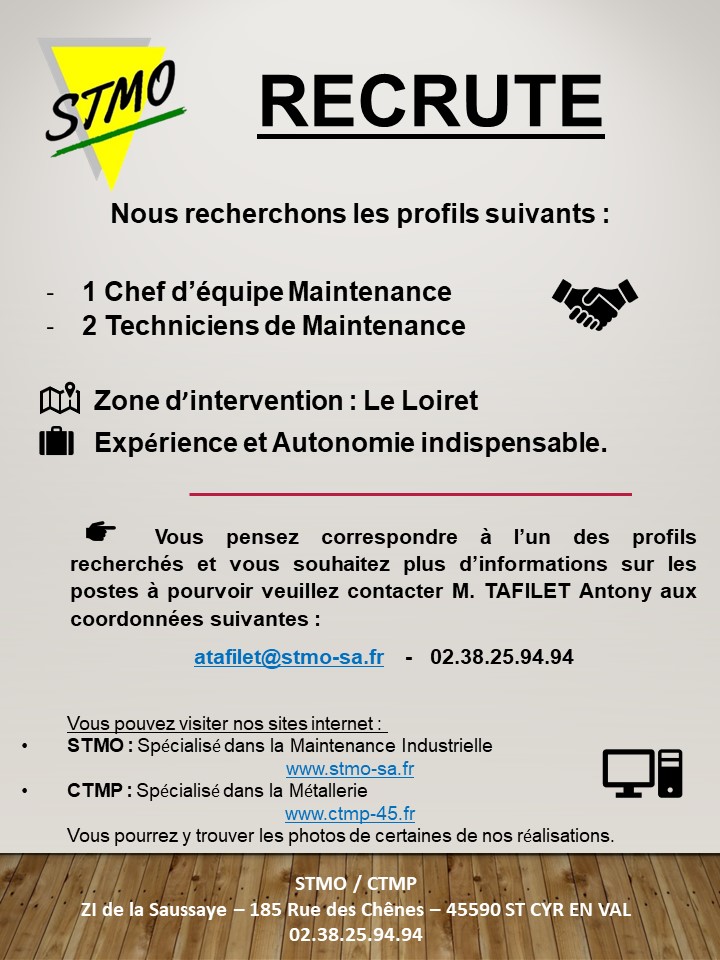 STMO

RECRUTE

Nous recherchons les profils suivants :

- 1 Chef d'équipe Maintenance
- 2 Techniciens de Maintenance

Zone d'intervention : Le Loiret

Expérience et Autonomie indispensable.

Vous pensez correspondre à l'un des profils recherchés et vous souhaitez plus d'informations sur les postes à pourvoir veuillez contacter M. TAFILET Antony aux coordonnées suivantes :

atafilet@stmo-sa.fr - 02.38.25.94.94

Vous pouvez visiter nos sites internet :
• STMO : Spécialisé dans la Maintenance Industrielle
www.stmo-sa.fr
• CTMP : Spécialisé dans la Métallerie
www.ctmp-45.fr
Vous pourrez y trouver les photos de certaines de nos réalisations.

STMO / CTMP
ZI de la Saussaye – 185 Rue des Chênes – 45590 ST CYR EN VAL
02.38.25.94.94